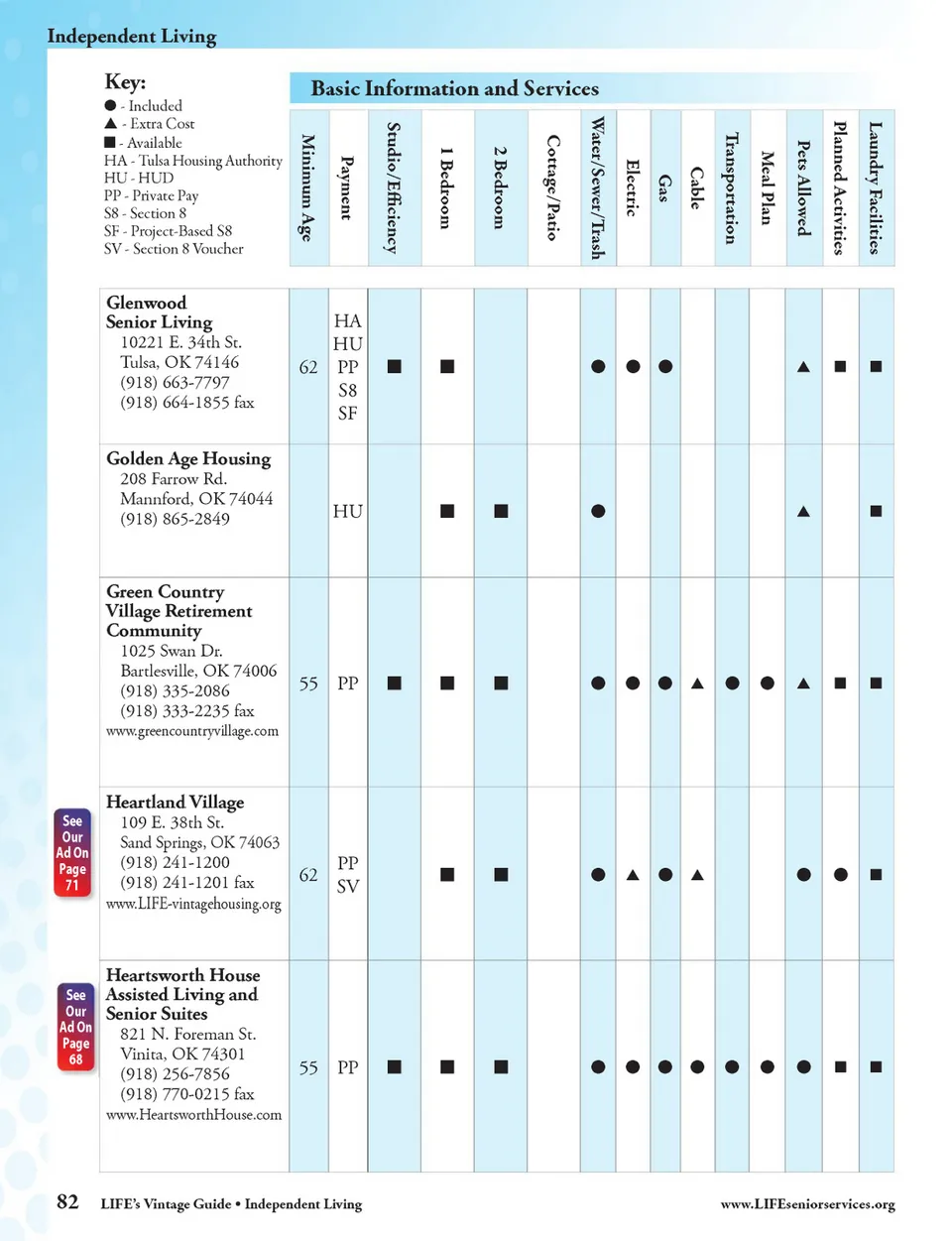 Independent Living

Key:
● - Included
▲ - Extra Cost
■ - Available
HA - Tulsa Housing Authority
HU - HUD
PP - Private Pay
S8 - Section 8
SF - Project-Based S8
SV - Section 8 Voucher

Basic Information and Services

| | Minimum Age | Payment | Studio/Efficiency | 1 Bedroom | 2 Bedroom | Cottage/Patio | Water/Sewer/Trash | Electric | Gas | Cable | Transportation | Meal Plan | Pets Allowed | Planned Activities | Laundry Facilities |
|---|---|---|---|---|---|---|---|---|---|---|---|---|---|---|---|
| Glenwood Senior Living 10221 E. 34th St. Tulsa, OK 74146 (918) 663-7797 (918) 664-1855 fax | 62 | HA HU PP S8 SF | ■ | ■ | | | ● | ● | ● | | | | ▲ | ■ | ■ |
| Golden Age Housing 208 Farrow Rd. Mannford, OK 74044 (918) 865-2849 | | HU | | ■ | ■ | | ● | | | | | | ▲ | | ■ |
| Green Country Village Retirement Community 1025 Swan Dr. Bartlesville, OK 74006 (918) 335-2086 (918) 333-2235 fax www.greencountryvillage.com | 55 | PP | ■ | ■ | ■ | | ● | ● | ● | ▲ | ● | ● | ▲ | ■ | ■ |
| Heartland Village 109 E. 38th St. Sand Springs, OK 74063 (918) 241-1200 (918) 241-1201 fax www.LIFE-vintagehousing.org | 62 | PP SV | | ■ | ■ | | ● | ▲ | ● | ▲ | | | ● | ● | ■ |
| Heartsworth House Assisted Living and Senior Suites 821 N. Foreman St. Vinita, OK 74301 (918) 256-7856 (918) 770-0215 fax www.HeartsworthHouse.com | 55 | PP | ■ | ■ | ■ | | ● | ● | ● | ● | ● | ● | ● | ■ | ■ |

See Our Ad On Page 71

See Our Ad On Page 68

82 LIFE's Vintage Guide • Independent Living www.LIFEseniorservices.org